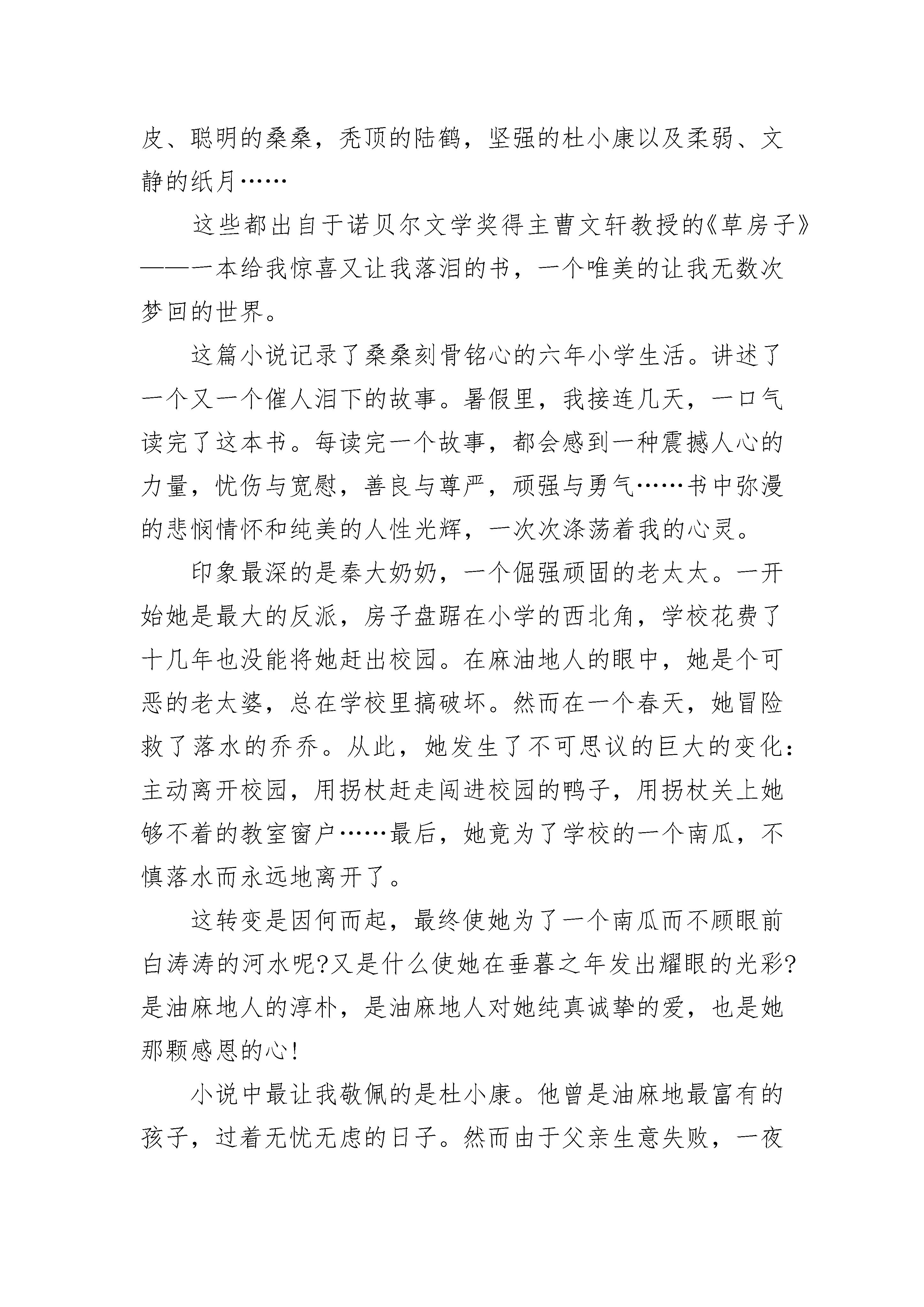 皮、聪明的桑桑，秃顶的陆鹤，坚强的杜小康以及柔弱、文静的纸月……

这些都出自于诺贝尔文学奖得主曹文轩教授的《草房子》——一本给我惊喜又让我落泪的书，一个唯美的让我无数次梦回的世界。

这篇小说记录了桑桑刻骨铭心的六年小学生活。讲述了一个又一个催人泪下的故事。暑假里，我接连几天，一口气读完了这本书。每读完一个故事，都会感到一种震撼人心的力量，忧伤与宽慰，善良与尊严，顽强与勇气……书中弥漫的悲悯情怀和纯美的人性光辉，一次次涤荡着我的心灵。

印象最深的是秦大奶奶，一个倔强顽固的老太太。一开始她是最大的反派，房子盘踞在小学的西北角，学校花费了十几年也没能将她赶出校园。在麻油地人的眼中，她是个可恶的老太婆，总在学校里搞破坏。然而在一个春天，她冒险救了落水的乔乔。从此，她发生了不可思议的巨大的变化：主动离开校园，用拐杖赶走闯进校园的鸭子，用拐杖关上她够不着的教室窗户……最后，她竟为了学校的一个南瓜，不慎落水而永远地离开了。

这转变是因何而起，最终使她为了一个南瓜而不顾眼前白涛涛的河水呢?又是什么使她在垂暮之年发出耀眼的光彩?是油麻地人的淳朴，是油麻地人对她纯真诚挚的爱，也是她那颗感恩的心!

小说中最让我敬佩的是杜小康。他曾是油麻地最富有的孩子，过着无忧无虑的日子。然而由于父亲生意失败，一夜